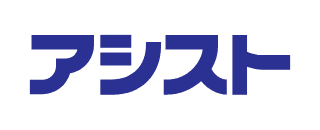 アシスト